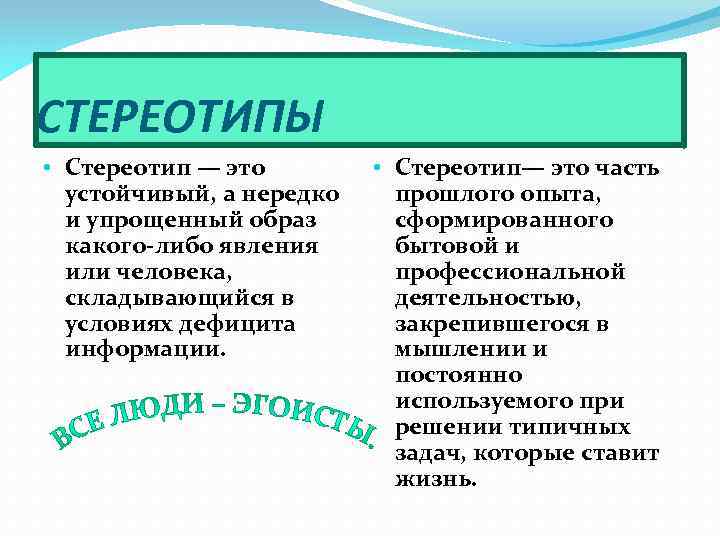 СТЕРЕОТИПЫ

• Стереотип — это устойчивый, а нередко и упрощенный образ какого-либо явления или человека, складывающийся в условиях дефицита информации.

ВСЕ ЛЮДИ – ЭГОИСТЫ.

• Стереотип— это часть прошлого опыта, сформированного бытовой и профессиональной деятельностью, закрепившегося в мышлении и постоянно используемого при решении типичных задач, которые ставит жизнь.